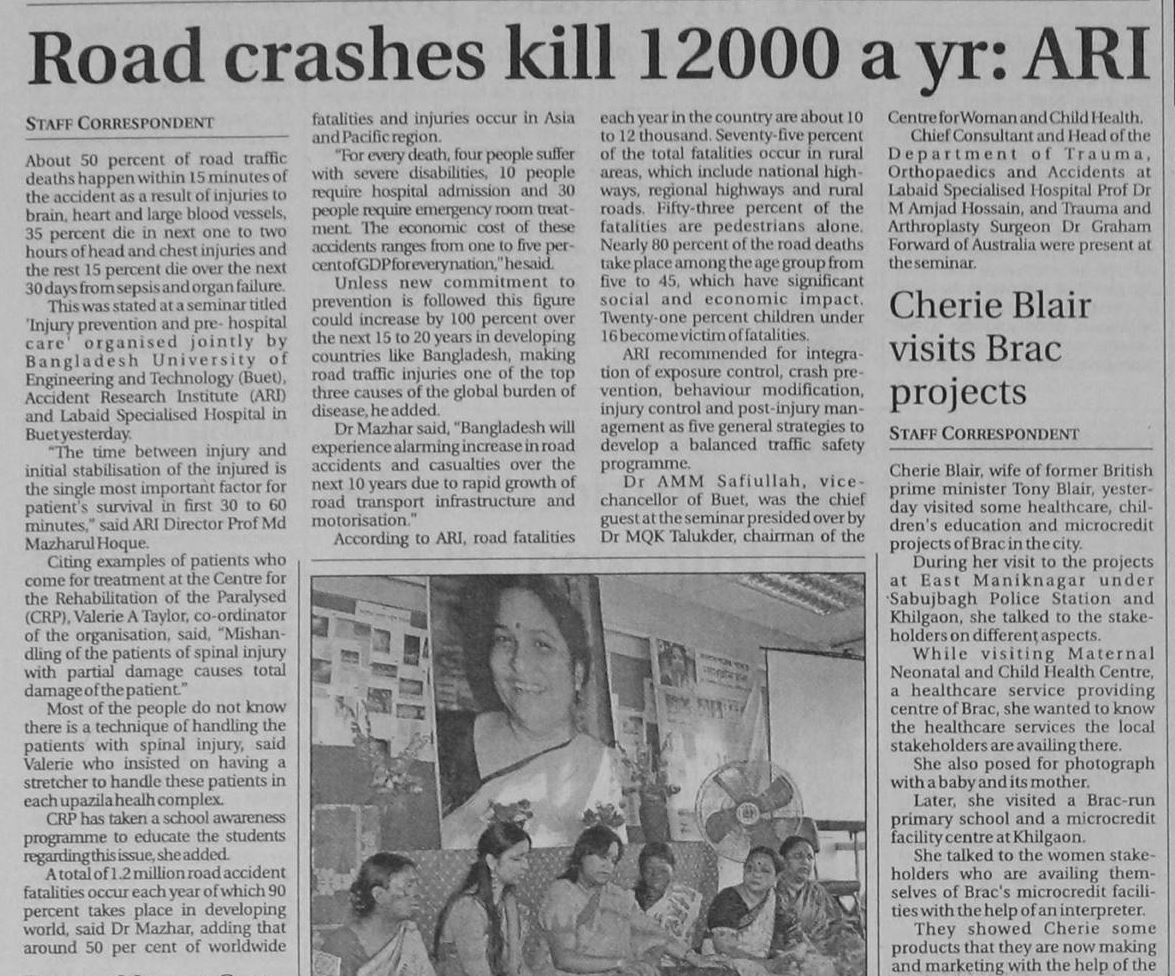 Road crashes kill 12000 a yr: ARI

STAFF CORRESPONDENT

About 50 percent of road traffic deaths happen within 15 minutes of the accident as a result of injuries to brain, heart and large blood vessels, 35 percent die in next one to two hours of head and chest injuries and the rest 15 percent die over the next 30 days from sepsis and organ failure.

This was stated at a seminar titled 'Injury prevention and pre- hospital care' organised jointly by Bangladesh University of Engineering and Technology (Buet), Accident Research Institute (ARI) and Labaid Specialised Hospital in Buet yesterday.

"The time between injury and initial stabilisation of the injured is the single most important factor for patient's survival in first 30 to 60 minutes," said ARI Director Prof Md Mazharul Hoque.

Citing examples of patients who come for treatment at the Centre for the Rehabilitation of the Paralysed (CRP), Valerie A Taylor, co-ordinator of the organisation, said, "Mishandling of the patients of spinal injury with partial damage causes total damage of the patient."

Most of the people do not know there is a technique of handling the patients with spinal injury, said Valerie who insisted on having a stretcher to handle these patients in each upazila healh complex.

CRP has taken a school awareness programme to educate the students regarding this issue, she added.

A total of 1.2 million road accident fatalities occur each year of which 90 percent takes place in developing world, said Dr Mazhar, adding that around 50 per cent of worldwide fatalities and injuries occur in Asia and Pacific region.

"For every death, four people suffer with severe disabilities, 10 people require hospital admission and 30 people require emergency room treatment. The economic cost of these accidents ranges from one to five percent of GDP for every nation," he said.

Unless new commitment to prevention is followed this figure could increase by 100 percent over the next 15 to 20 years in developing countries like Bangladesh, making road traffic injuries one of the top three causes of the global burden of disease, he added.

Dr Mazhar said, "Bangladesh will experience alarming increase in road accidents and casualties over the next 10 years due to rapid growth of road transport infrastructure and motorisation."

According to ARI, road fatalities each year in the country are about 10 to 12 thousand. Seventy-five percent of the total fatalities occur in rural areas, which include national highways, regional highways and rural roads. Fifty-three percent of the fatalities are pedestrians alone. Nearly 80 percent of the road deaths take place among the age group from five to 45, which have significant social and economic impact. Twenty-one percent children under 16 become victim of fatalities.

ARI recommended for integration of exposure control, crash prevention, behaviour modification, injury control and post-injury management as five general strategies to develop a balanced traffic safety programme.

Dr AMM Safiullah, vice-chancellor of Buet, was the chief guest at the seminar presided over by Dr MQK Talukder, chairman of the Centre for Woman and Child Health.

Chief Consultant and Head of the Department of Trauma, Orthopaedics and Accidents at Labaid Specialised Hospital Prof Dr M Amjad Hossain, and Trauma and Arthroplasty Surgeon Dr Graham Forward of Australia were present at the seminar.

Cherie Blair visits Brac projects

STAFF CORRESPONDENT

Cherie Blair, wife of former British prime minister Tony Blair, yesterday visited some healthcare, children's education and microcredit projects of Brac in the city.

During her visit to the projects at East Maniknagar under Sabujbagh Police Station and Khilgaon, she talked to the stakeholders on different aspects.

While visiting Maternal Neonatal and Child Health Centre, a healthcare service providing centre of Brac, she wanted to know the healthcare services the local stakeholders are availing there.

She also posed for photograph with a baby and its mother.

Later, she visited a Brac-run primary school and a microcredit facility centre at Khilgaon.

She talked to the women stakeholders who are availing themselves of Brac's microcredit facilities with the help of an interpreter.

They showed Cherie some products that they are now making and marketing with the help of the